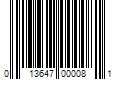 0 13647 00008 1